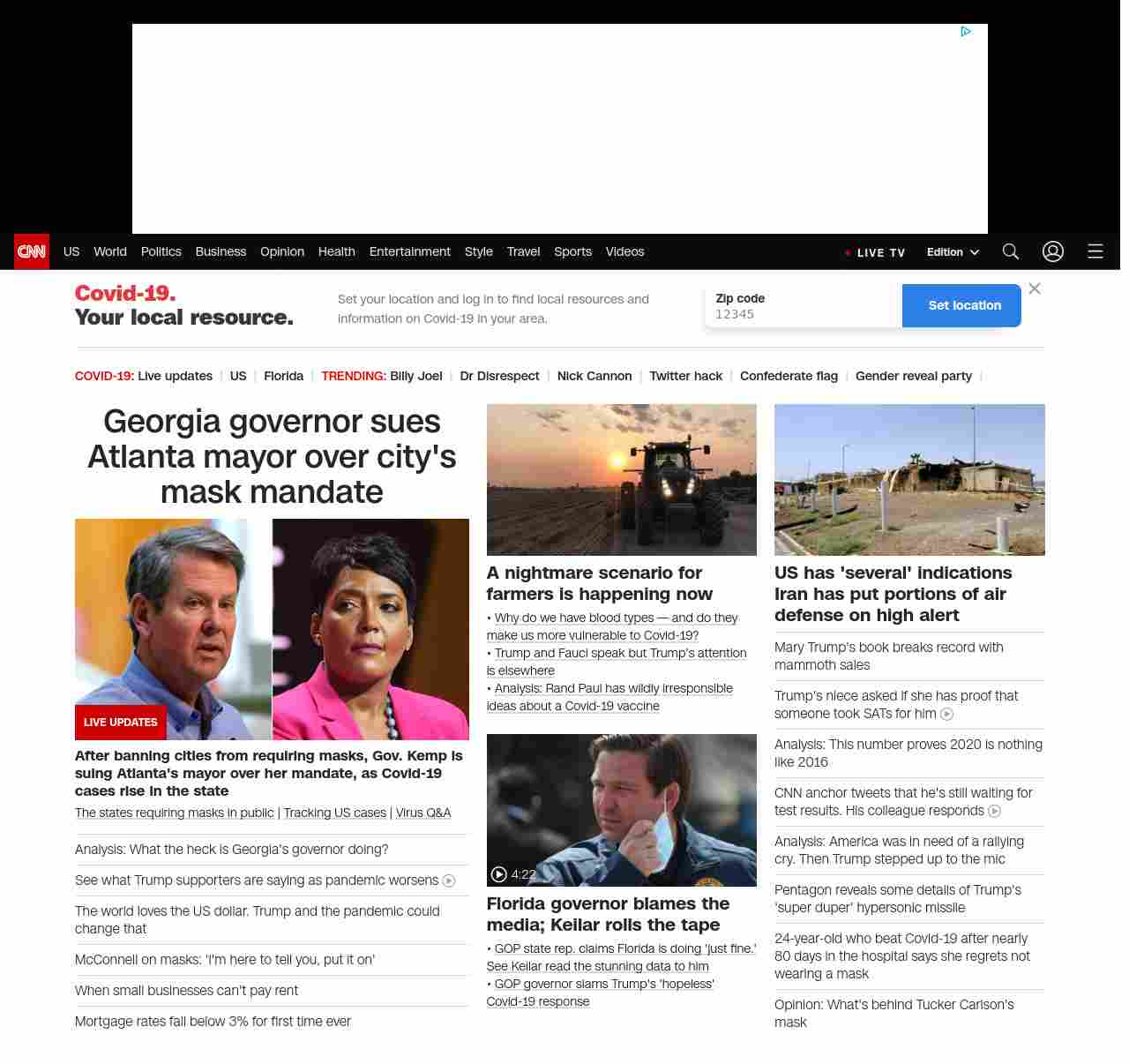 CNN US World Politics Business Opinion Health Entertainment Style Travel Sports Videos LIVE TV Edition

Covid-19. Your local resource.

Set your location and log in to find local resources and information on Covid-19 in your area.

Zip code
12345
Set location

COVID-19: Live updates | US | Florida | TRENDING: Billy Joel | Dr Disrespect | Nick Cannon | Twitter hack | Confederate flag | Gender reveal party |

Georgia governor sues Atlanta mayor over city's mask mandate

LIVE UPDATES

After banning cities from requiring masks, Gov. Kemp is suing Atlanta's mayor over her mandate, as Covid-19 cases rise in the state

The states requiring masks in public | Tracking US cases | Virus Q&A

Analysis: What the heck is Georgia's governor doing?

See what Trump supporters are saying as pandemic worsens

The world loves the US dollar. Trump and the pandemic could change that

McConnell on masks: 'I'm here to tell you, put it on'

When small businesses can't pay rent

Mortgage rates fall below 3% for first time ever

A nightmare scenario for farmers is happening now

• Why do we have blood types — and do they make us more vulnerable to Covid-19?
• Trump and Fauci speak but Trump's attention is elsewhere
• Analysis: Rand Paul has wildly irresponsible ideas about a Covid-19 vaccine

4:22

Florida governor blames the media; Keilar rolls the tape

• GOP state rep. claims Florida is doing 'just fine.' See Keilar read the stunning data to him
• GOP governor slams Trump's 'hopeless' Covid-19 response

US has 'several' indications Iran has put portions of air defense on high alert

Mary Trump's book breaks record with mammoth sales

Trump's niece asked if she has proof that someone took SATs for him

Analysis: This number proves 2020 is nothing like 2016

CNN anchor tweets that he's still waiting for test results. His colleague responds

Analysis: America was in need of a rallying cry. Then Trump stepped up to the mic

Pentagon reveals some details of Trump's 'super duper' hypersonic missile

24-year-old who beat Covid-19 after nearly 80 days in the hospital says she regrets not wearing a mask

Opinion: What's behind Tucker Carlson's mask